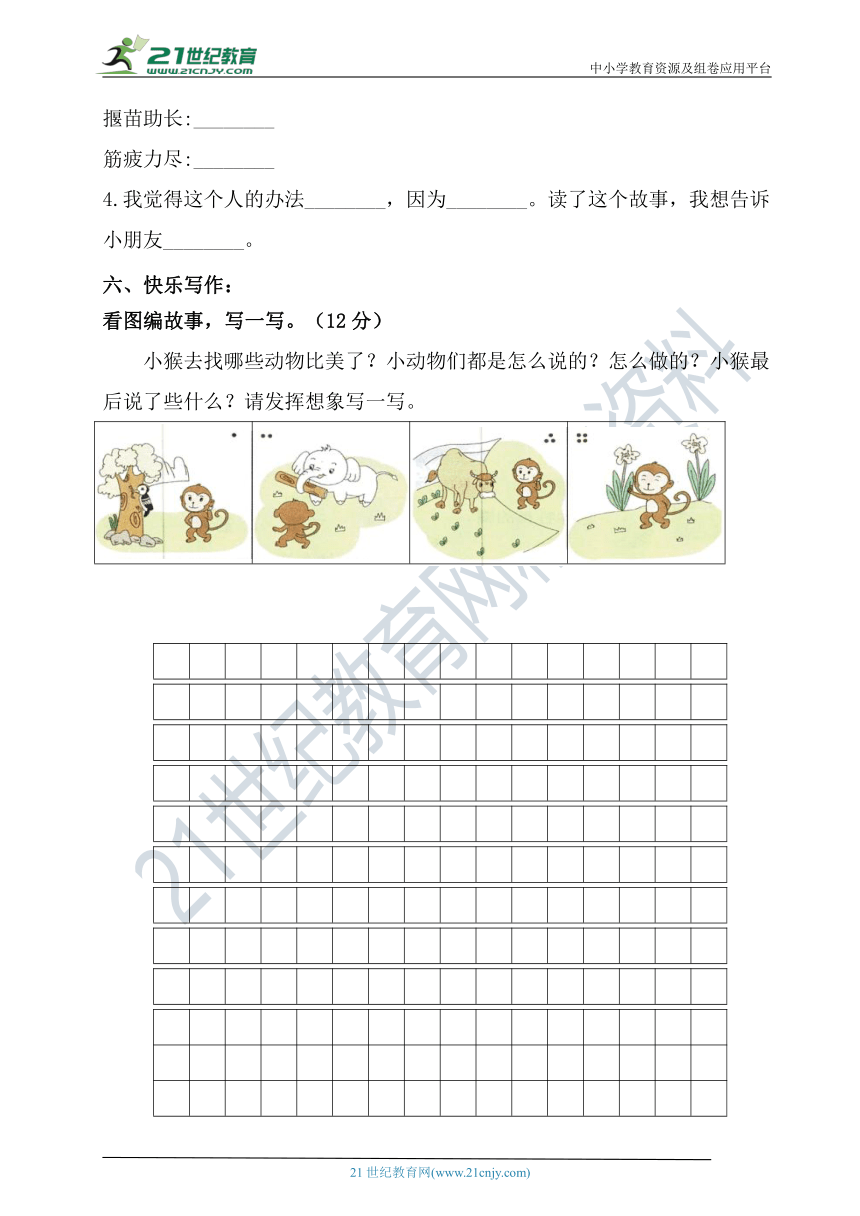 21世纪教育
www.21cnjy.com
中小学教育资源及组卷应用平台

揠苗助长:________

筋疲力尽:________

4.我觉得这个人的办法________，因为________。读了这个故事，我想告诉小朋友________。

六、快乐写作：

看图编故事，写一写。（12 分）

小猴去找哪些动物比美了？小动物们都是怎么说的？怎么做的？小猴最后说了些什么？请发挥想象写一写。

21世纪教育网精选资料

21 世纪教育网(www.21cnjy.com)